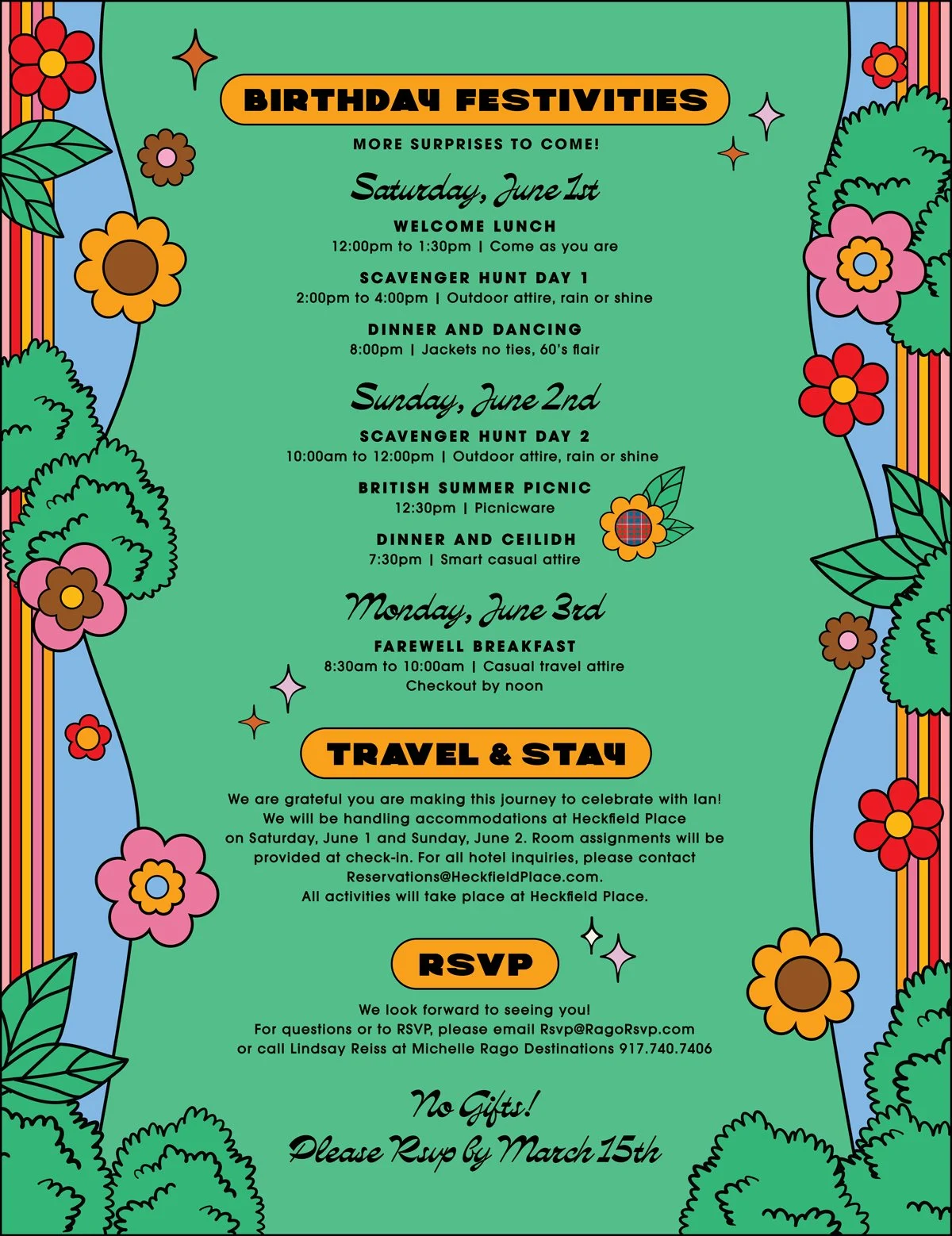 BIRTHDAY FESTIVITIES

MORE SURPRISES TO COME!

Saturday, June 1st

WELCOME LUNCH
12:00pm to 1:30pm | Come as you are

SCAVENGER HUNT DAY 1
2:00pm to 4:00pm | Outdoor attire, rain or shine

DINNER AND DANCING
8:00pm | Jackets no ties, 60's flair

Sunday, June 2nd

SCAVENGER HUNT DAY 2
10:00am to 12:00pm | Outdoor attire, rain or shine

BRITISH SUMMER PICNIC
12:30pm | Picnicware

DINNER AND CEILIDH
7:30pm | Smart casual attire

Monday, June 3rd

FAREWELL BREAKFAST
8:30am to 10:00am | Casual travel attire
Checkout by noon

TRAVEL & STAY

We are grateful you are making this journey to celebrate with Ian! We will be handling accommodations at Heckfield Place on Saturday, June 1 and Sunday, June 2. Room assignments will be provided at check-in. For all hotel inquiries, please contact Reservations@HeckfieldPlace.com. All activities will take place at Heckfield Place.

RSVP

We look forward to seeing you! For questions or to RSVP, please email Rsvp@RagoRsvp.com or call Lindsay Reiss at Michelle Rago Destinations 917.740.7406

No Gifts!
Please Rsvp by March 15th